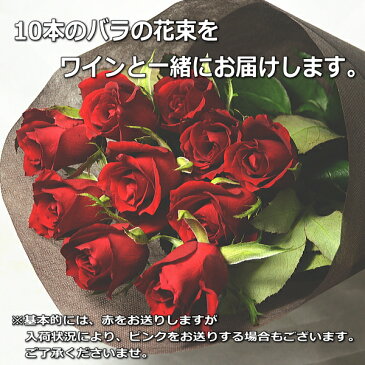 10本のバラの花束を
ワインと一緒にお届けします。

※基本的には、赤をお送りしますが
入荷状況により、ピンクをお送りする場合もございます。
ご了承くださいませ。